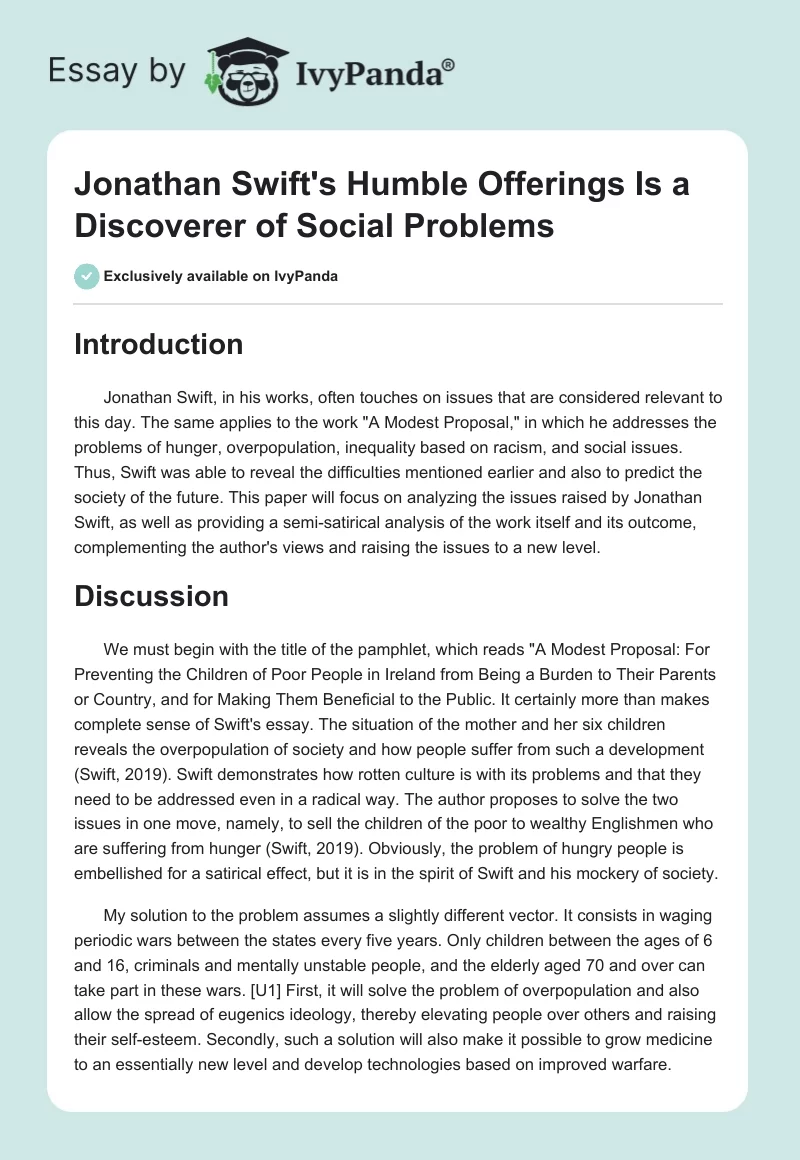 Essay by IvyPanda®

Jonathan Swift's Humble Offerings Is a Discoverer of Social Problems

Exclusively available on IvyPanda

Introduction

Jonathan Swift, in his works, often touches on issues that are considered relevant to this day. The same applies to the work "A Modest Proposal," in which he addresses the problems of hunger, overpopulation, inequality based on racism, and social issues. Thus, Swift was able to reveal the difficulties mentioned earlier and also to predict the society of the future. This paper will focus on analyzing the issues raised by Jonathan Swift, as well as providing a semi-satirical analysis of the work itself and its outcome, complementing the author's views and raising the issues to a new level.

Discussion

We must begin with the title of the pamphlet, which reads "A Modest Proposal: For Preventing the Children of Poor People in Ireland from Being a Burden to Their Parents or Country, and for Making Them Beneficial to the Public. It certainly more than makes complete sense of Swift's essay. The situation of the mother and her six children reveals the overpopulation of society and how people suffer from such a development (Swift, 2019). Swift demonstrates how rotten culture is with its problems and that they need to be addressed even in a radical way. The author proposes to solve the two issues in one move, namely, to sell the children of the poor to wealthy Englishmen who are suffering from hunger (Swift, 2019). Obviously, the problem of hungry people is embellished for a satirical effect, but it is in the spirit of Swift and his mockery of society.

My solution to the problem assumes a slightly different vector. It consists in waging periodic wars between the states every five years. Only children between the ages of 6 and 16, criminals and mentally unstable people, and the elderly aged 70 and over can take part in these wars. [U1] First, it will solve the problem of overpopulation and also allow the spread of eugenics ideology, thereby elevating people over others and raising their self-esteem. Secondly, such a solution will also make it possible to grow medicine to an essentially new level and develop technologies based on improved warfare.